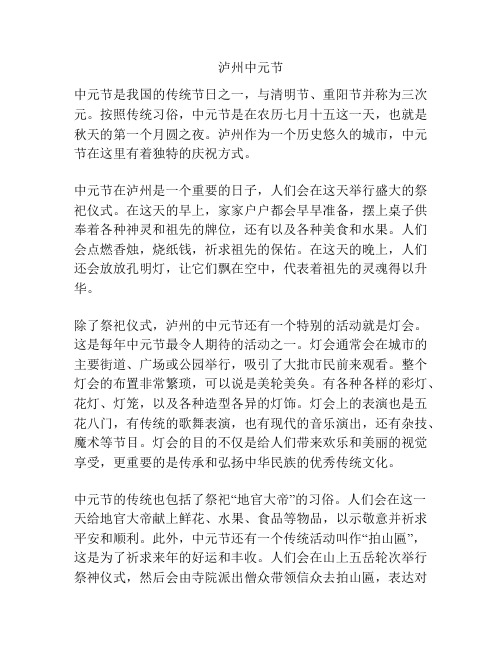 泸州中元节

中元节是我国的传统节日之一，与清明节、重阳节并称为三次元。按照传统习俗，中元节是在农历七月十五这一天，也就是秋天的第一个月圆之夜。泸州作为一个历史悠久的城市，中元节在这里有着独特的庆祝方式。

中元节在泸州是一个重要的日子，人们会在这天举行盛大的祭祀仪式。在这天的早上，家家户户都会早早准备，摆上桌子供奉着各种神灵和祖先的牌位，还有以及各种美食和水果。人们会点燃香烛，烧纸钱，祈求祖先的保佑。在这天的晚上，人们还会放放孔明灯，让它们飘在空中，代表着祖先的灵魂得以升华。

除了祭祀仪式，泸州的中元节还有一个特别的活动就是灯会。这是每年中元节最令人期待的活动之一。灯会通常会在城市的主要街道、广场或公园举行，吸引了大批市民前来观看。整个灯会的布置非常繁琐，可以说是美轮美奂。有各种各样的彩灯、花灯、灯笼，以及各种造型各异的灯饰。灯会上的表演也是五花八门，有传统的歌舞表演，也有现代的音乐演出，还有杂技、魔术等节目。灯会的目的不仅是给人们带来欢乐和美丽的视觉享受，更重要的是传承和弘扬中华民族的优秀传统文化。

中元节的传统也包括了祭祀“地官大帝”的习俗。人们会在这一天给地官大帝献上鲜花、水果、食品等物品，以示敬意并祈求平安和顺利。此外，中元节还有一个传统活动叫作“拍山匾”，这是为了祈求来年的好运和丰收。人们会在山上五岳轮次举行祭神仪式，然后会由寺院派出僧众带领信众去拍山匾，表达对